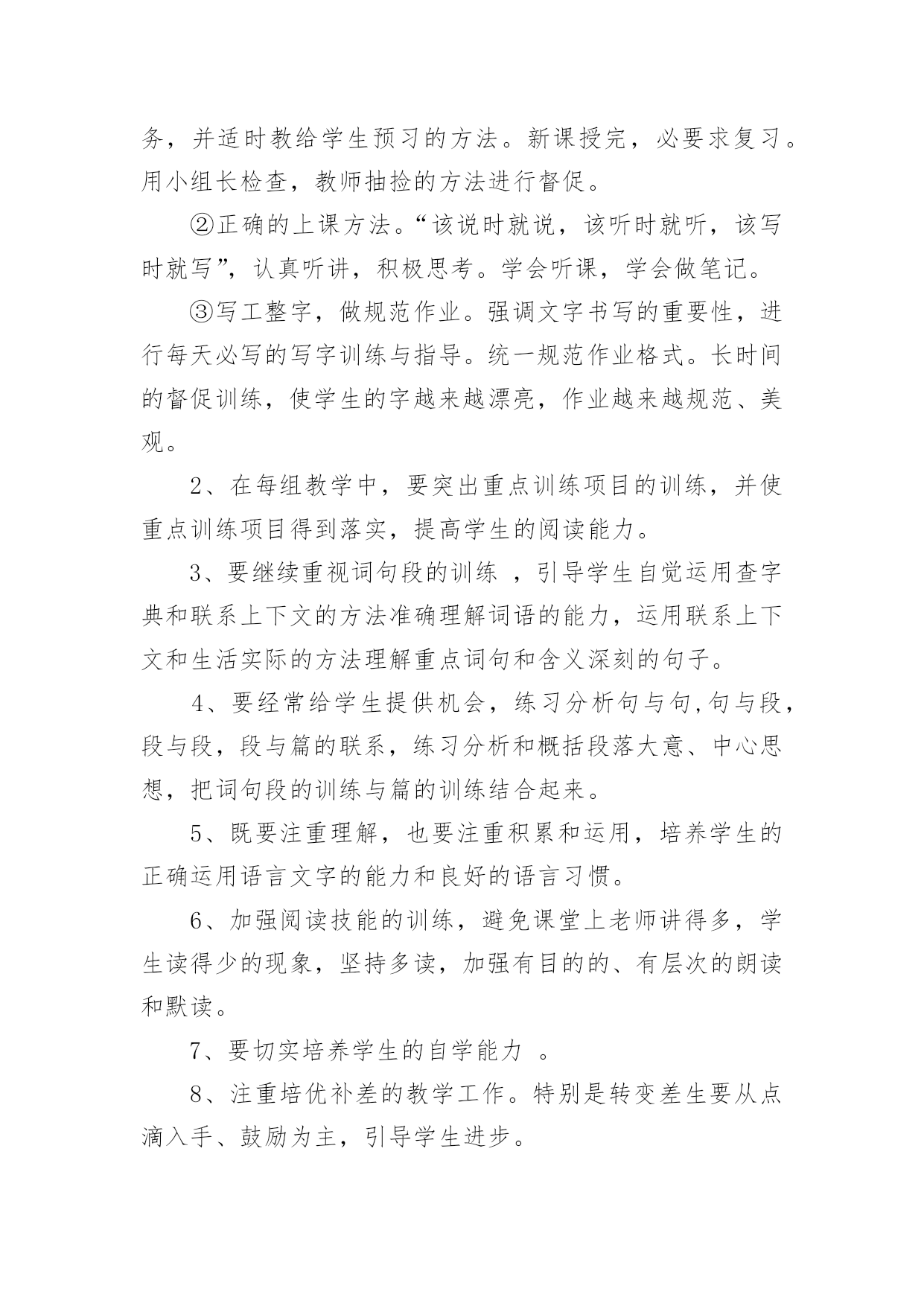 务，并适时教给学生预习的方法。新课授完，必要求复习。用小组长检查，教师抽捡的方法进行督促。

②正确的上课方法。“该说时就说，该听时就听，该写时就写”，认真听讲，积极思考。学会听课，学会做笔记。

③写工整字，做规范作业。强调文字书写的重要性，进行每天必写的写字训练与指导。统一规范作业格式。长时间的督促训练，使学生的字越来越漂亮，作业越来越规范、美观。

2、在每组教学中，要突出重点训练项目的训练，并使重点训练项目得到落实，提高学生的阅读能力。

3、要继续重视词句段的训练 ，引导学生自觉运用查字典和联系上下文的方法准确理解词语的能力，运用联系上下文和生活实际的方法理解重点词句和含义深刻的句子。

4、要经常给学生提供机会，练习分析句与句,句与段，段与段，段与篇的联系，练习分析和概括段落大意、中心思想，把词句段的训练与篇的训练结合起来。

5、既要注重理解，也要注重积累和运用，培养学生的正确运用语言文字的能力和良好的语言习惯。

6、加强阅读技能的训练，避免课堂上老师讲得多，学生读得少的现象，坚持多读，加强有目的的、有层次的朗读和默读。

7、要切实培养学生的自学能力 。

8、注重培优补差的教学工作。特别是转变差生要从点滴入手、鼓励为主，引导学生进步。